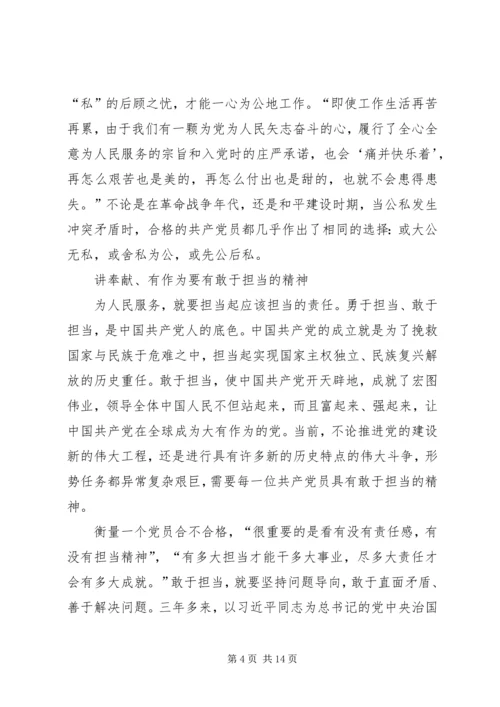 “私”的后顾之忧，才能一心为公地工作。“即使工作生活再苦再累，由于我们有一颗为党为人民矢志奋斗的心，履行了全心全意为人民服务的宗旨和入党时的庄严承诺，也会‘痛并快乐着’，再怎么艰苦也是美的，再怎么付出也是甜的，也就不会患得患失。”不论是在革命战争年代，还是和平建设时期，当公私发生冲突矛盾时，合格的共产党员都几乎作出了相同的选择：或大公无私，或舍私为公，或先公后私。

讲奉献、有作为要有敢于担当的精神

为人民服务，就要担当起应该担当的责任。勇于担当、敢于担当，是中国共产党人的底色。中国共产党的成立就是为了挽救国家与民族于危难之中，担当起实现国家主权独立、民族复兴解放的历史重任。敢于担当，使中国共产党开天辟地，成就了宏图伟业，领导全体中国人民不但站起来，而且富起来、强起来，让中国共产党在全球成为大有作为的党。当前，不论推进党的建设新的伟大工程，还是进行具有许多新的历史特点的伟大斗争，形势任务都异常复杂艰巨，需要每一位共产党员具有敢于担当的精神。

衡量一个党员合不合格，“很重要的是看有没有责任感，有没有担当精神”，“有多大担当才能干多大事业，尽多大责任才会有多大成就。”敢于担当，就要坚持问题导向，敢于直面矛盾、善于解决问题。三年多来，以习近平同志为总书记的党中央治国

第 4 页 共 14 页